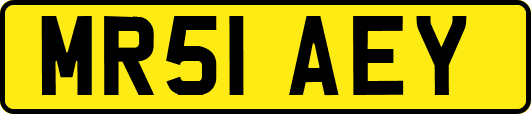 MR51 AEY